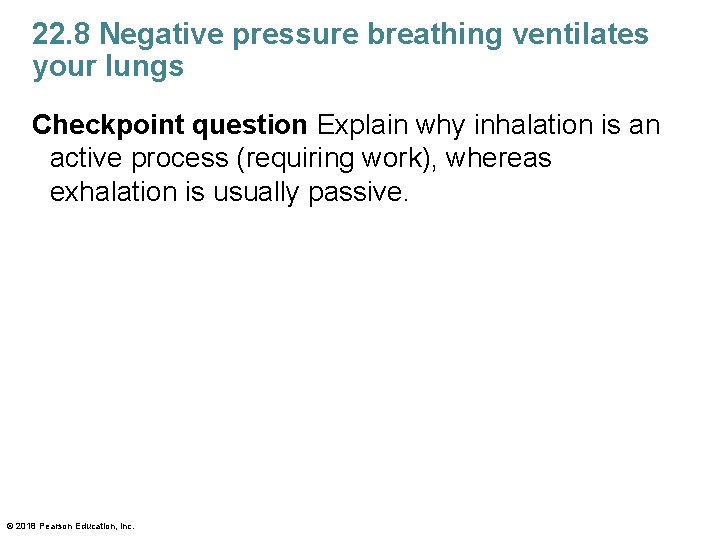 22.8 Negative pressure breathing ventilates your lungs

Checkpoint question Explain why inhalation is an active process (requiring work), whereas exhalation is usually passive.

© 2018 Pearson Education, Inc.